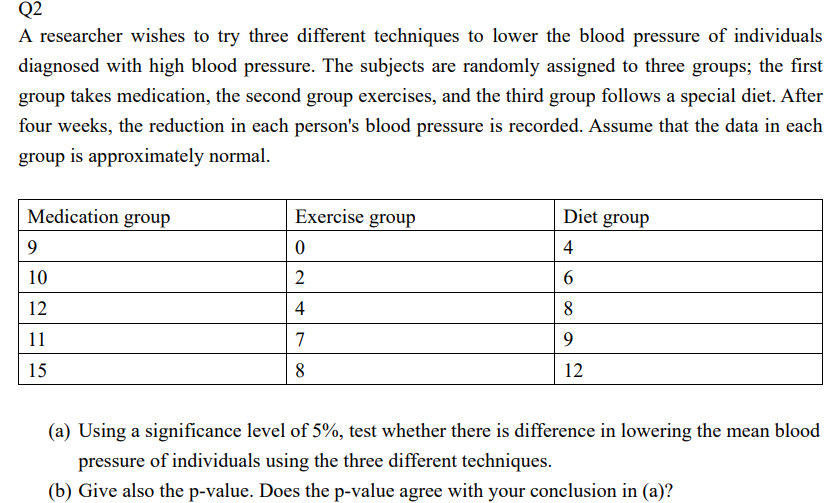 Q2

A researcher wishes to try three different techniques to lower the blood pressure of individuals diagnosed with high blood pressure. The subjects are randomly assigned to three groups; the first group takes medication, the second group exercises, and the third group follows a special diet. After four weeks, the reduction in each person's blood pressure is recorded. Assume that the data in each group is approximately normal.

| Medication group | Exercise group | Diet group |
|---|---|---|
| 9 | 0 | 4 |
| 10 | 2 | 6 |
| 12 | 4 | 8 |
| 11 | 7 | 9 |
| 15 | 8 | 12 |

(a) Using a significance level of 5%, test whether there is difference in lowering the mean blood pressure of individuals using the three different techniques.

(b) Give also the p-value. Does the p-value agree with your conclusion in (a)?